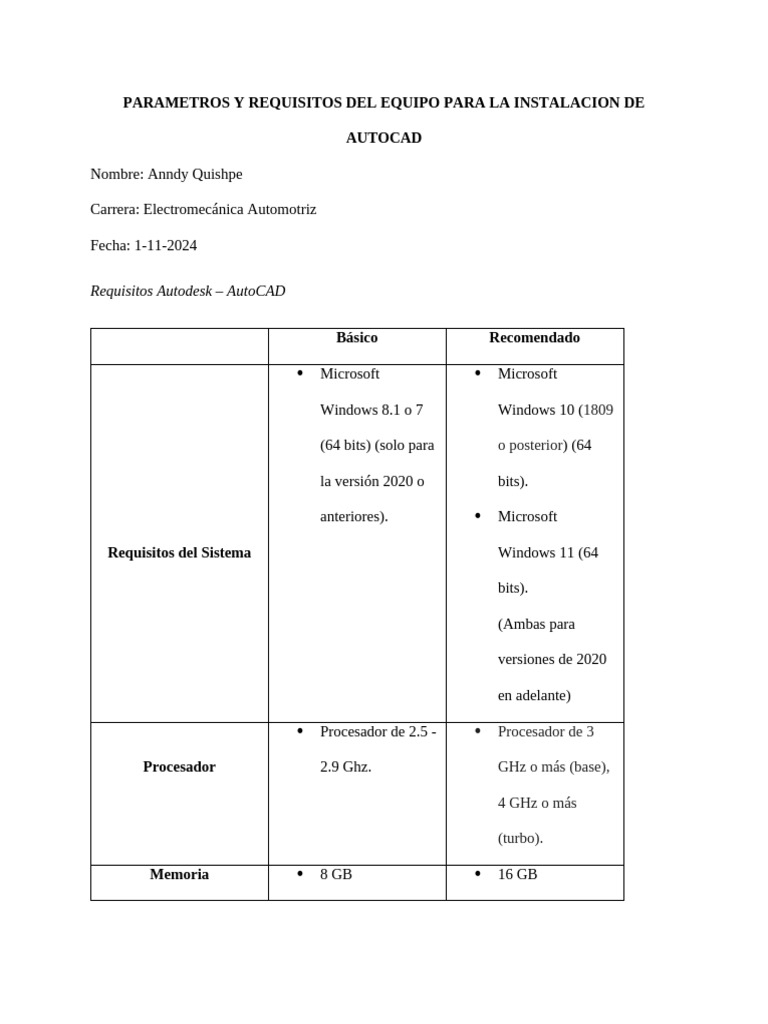 PARAMETROS Y REQUISITOS DEL EQUIPO PARA LA INSTALACION DE AUTOCAD

Nombre: Anndy Quishpe

Carrera: Electromecánica Automotriz

Fecha: 1-11-2024

Requisitos Autodesk – AutoCAD

| | Básico | Recomendado |
|---|---|---|
| Requisitos del Sistema | • Microsoft Windows 8.1 o 7 (64 bits) (solo para la versión 2020 o anteriores). | • Microsoft Windows 10 (1809 o posterior) (64 bits). • Microsoft Windows 11 (64 bits). (Ambas para versiones de 2020 en adelante) |
| Procesador | • Procesador de 2.5 - 2.9 Ghz. | • Procesador de 3 GHz o más (base), 4 GHz o más (turbo). |
| Memoria | • 8 GB | • 16 GB |